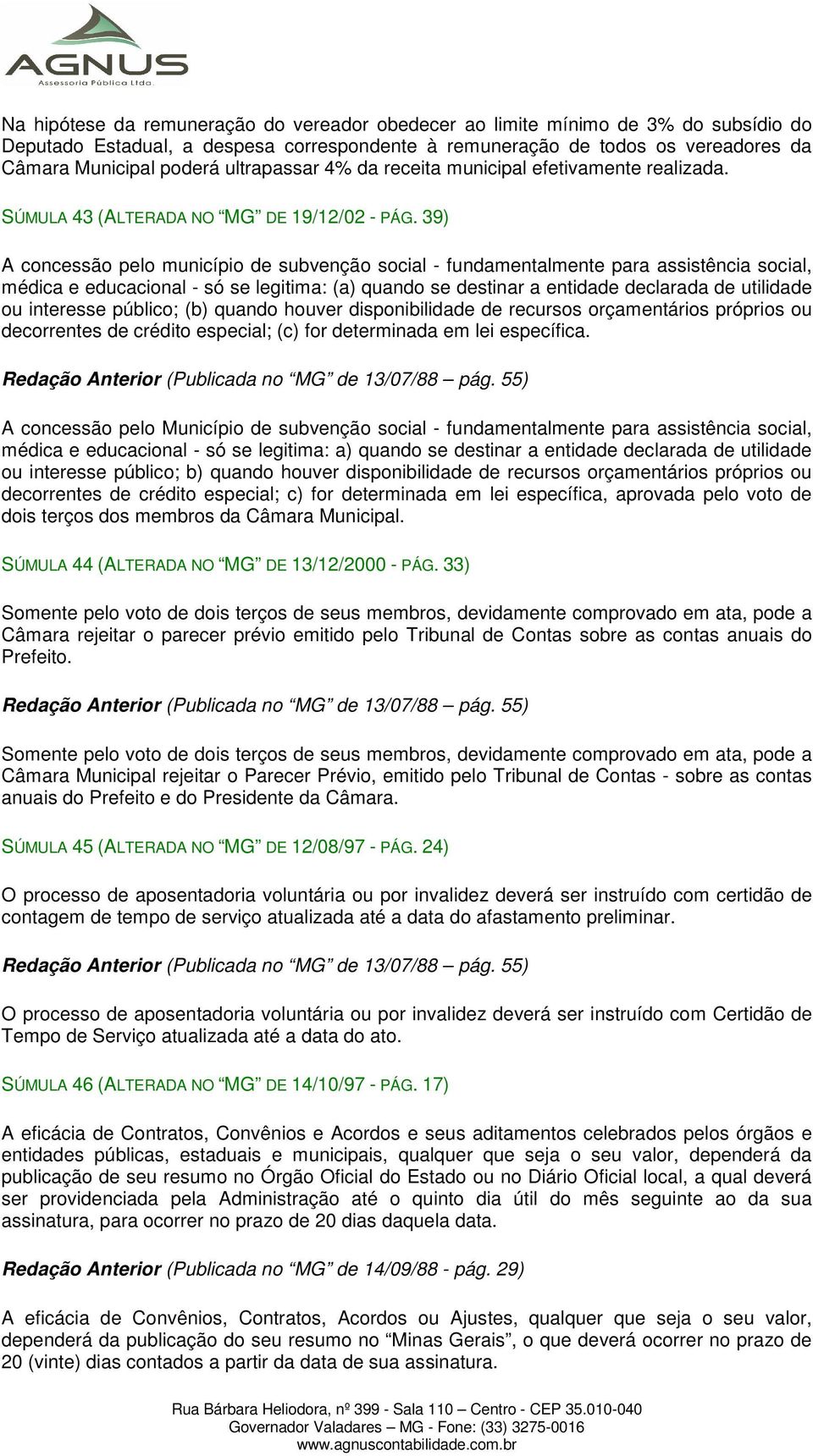 AGNUS
Assessoria Pública Ltda.

Na hipótese da remuneração do vereador obedecer ao limite mínimo de 3% do subsídio do Deputado Estadual, a despesa correspondente à remuneração de todos os vereadores da Câmara Municipal poderá ultrapassar 4% da receita municipal efetivamente realizada.

SÚMULA 43 (ALTERADA NO "MG" DE 19/12/02 - PÁG. 39)

A concessão pelo município de subvenção social - fundamentalmente para assistência social, médica e educacional - só se legitima: (a) quando se destinar a entidade declarada de utilidade ou interesse público; (b) quando houver disponibilidade de recursos orçamentários próprios ou decorrentes de crédito especial; (c) for determinada em lei específica.

Redação Anterior (Publicada no "MG" de 13/07/88 – pág. 55)

A concessão pelo Município de subvenção social - fundamentalmente para assistência social, médica e educacional - só se legitima: a) quando se destinar a entidade declarada de utilidade ou interesse público; b) quando houver disponibilidade de recursos orçamentários próprios ou decorrentes de crédito especial; c) for determinada em lei específica, aprovada pelo voto de dois terços dos membros da Câmara Municipal.

SÚMULA 44 (ALTERADA NO "MG" DE 13/12/2000 - PÁG. 33)

Somente pelo voto de dois terços de seus membros, devidamente comprovado em ata, pode a Câmara rejeitar o parecer prévio emitido pelo Tribunal de Contas sobre as contas anuais do Prefeito.

Redação Anterior (Publicada no "MG" de 13/07/88 – pág. 55)

Somente pelo voto de dois terços de seus membros, devidamente comprovado em ata, pode a Câmara Municipal rejeitar o Parecer Prévio, emitido pelo Tribunal de Contas - sobre as contas anuais do Prefeito e do Presidente da Câmara.

SÚMULA 45 (ALTERADA NO "MG" DE 12/08/97 - PÁG. 24)

O processo de aposentadoria voluntária ou por invalidez deverá ser instruído com certidão de contagem de tempo de serviço atualizada até a data do afastamento preliminar.

Redação Anterior (Publicada no "MG" de 13/07/88 – pág. 55)

O processo de aposentadoria voluntária ou por invalidez deverá ser instruído com Certidão de Tempo de Serviço atualizada até a data do ato.

SÚMULA 46 (ALTERADA NO "MG" DE 14/10/97 - PÁG. 17)

A eficácia de Contratos, Convênios e Acordos e seus aditamentos celebrados pelos órgãos e entidades públicas, estaduais e municipais, qualquer que seja o seu valor, dependerá da publicação de seu resumo no Órgão Oficial do Estado ou no Diário Oficial local, a qual deverá ser providenciada pela Administração até o quinto dia útil do mês seguinte ao da sua assinatura, para ocorrer no prazo de 20 dias daquela data.

Redação Anterior (Publicada no "MG" de 14/09/88 - pág. 29)

A eficácia de Convênios, Contratos, Acordos ou Ajustes, qualquer que seja o seu valor, dependerá da publicação do seu resumo no "Minas Gerais", o que deverá ocorrer no prazo de 20 (vinte) dias contados a partir da data de sua assinatura.

Rua Bárbara Heliodora, nº 399 - Sala 110 – Centro - CEP 35.010-040
Governador Valadares – MG - Fone: (33) 3275-0016
www.agnuscontabilidade.com.br